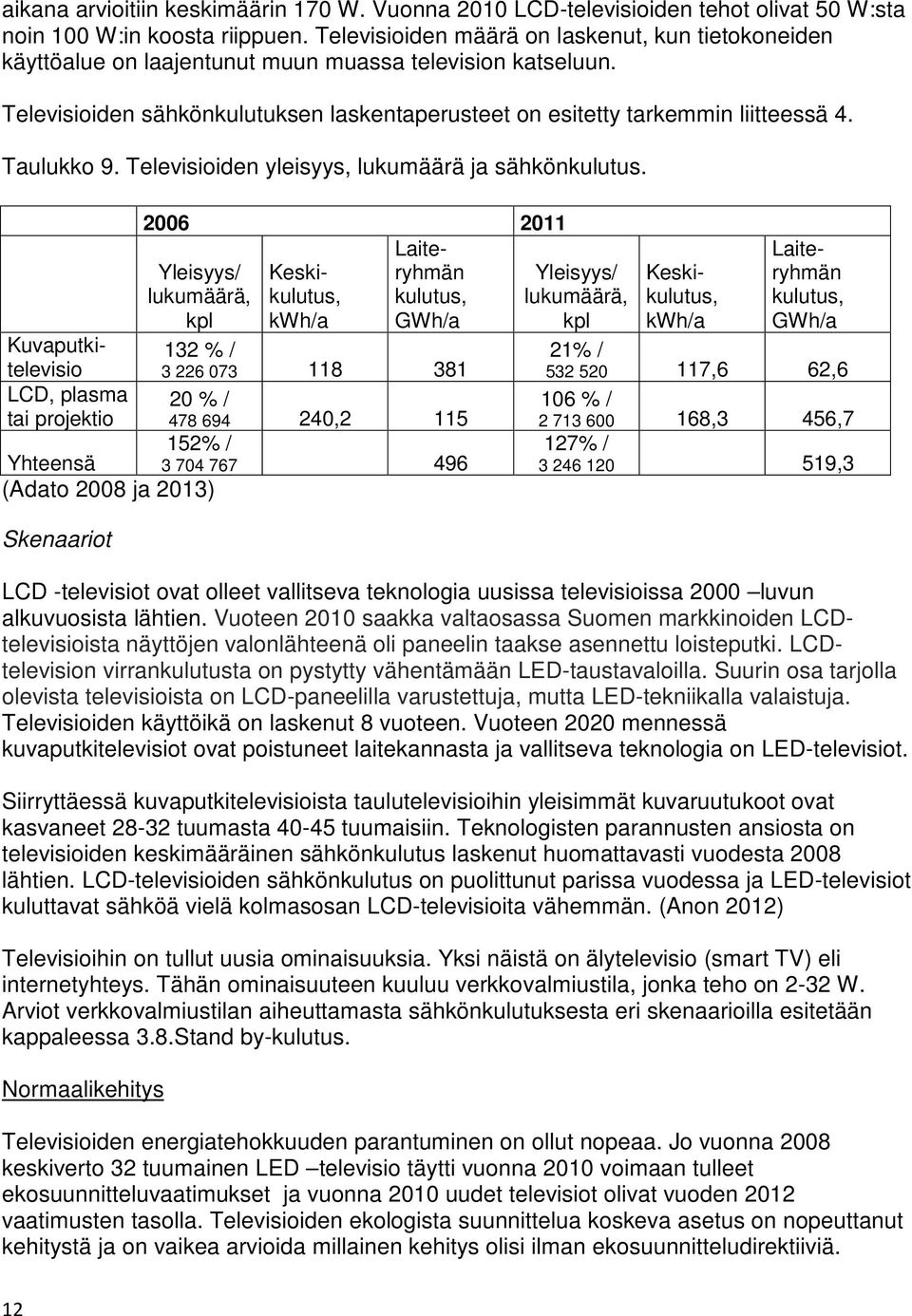 aikana arvioitiin keskimäärin 170 W. Vuonna 2010 LCD-televisioiden tehot olivat 50 W:sta noin 100 W:in koosta riippuen. Televisioiden määrä on laskenut, kun tietokoneiden käyttöalue on laajentunut muun muassa television katseluun.

Televisioiden sähkönkulutuksen laskentaperusteet on esitetty tarkemmin liitteessä 4.

Taulukko 9. Televisioiden yleisyys, lukumäärä ja sähkönkulutus.

| | 2006 | | | 2011 | | |
|---|---|---|---|---|---|---|
| | Yleisyys/ lukumäärä, kpl | Keskikulutus, kWh/a | Laiteryhmän kulutus, GWh/a | Yleisyys/ lukumäärä, kpl | Keskikulutus, kWh/a | Laiteryhmän kulutus, GWh/a |
| Kuvaputkitelevisio | 132 % / 3 226 073 | 118 | 381 | 21% / 532 520 | 117,6 | 62,6 |
| LCD, plasma tai projektio | 20 % / 478 694 | 240,2 | 115 | 106 % / 2 713 600 | 168,3 | 456,7 |
| Yhteensä | 152% / 3 704 767 | | 496 | 127% / 3 246 120 | | 519,3 |

(Adato 2008 ja 2013)

Skenaariot

LCD -televisiot ovat olleet vallitseva teknologia uusissa televisioissa 2000 –luvun alkuvuosista lähtien. Vuoteen 2010 saakka valtaosassa Suomen markkinoiden LCD-televisioista näyttöjen valonlähteenä oli paneelin taakse asennettu loisteputki. LCD-television virrankulutusta on pystytty vähentämään LED-taustavaloilla. Suurin osa tarjolla olevista televisioista on LCD-paneelilla varustettuja, mutta LED-tekniikalla valaistuja. Televisioiden käyttöikä on laskenut 8 vuoteen. Vuoteen 2020 mennessä kuvaputkitelevisiot ovat poistuneet laitekannasta ja vallitseva teknologia on LED-televisiot.

Siirryttäessä kuvaputkitelevisioista taulutelevisioihin yleisimmät kuvaruutukoot ovat kasvaneet 28-32 tuumasta 40-45 tuumaisiin. Teknologisten parannusten ansiosta on televisioiden keskimääräinen sähkönkulutus laskenut huomattavasti vuodesta 2008 lähtien. LCD-televisioiden sähkönkulutus on puolittunut parissa vuodessa ja LED-televisiot kuluttavat sähköä vielä kolmasosan LCD-televisioita vähemmän. (Anon 2012)

Televisioihin on tullut uusia ominaisuuksia. Yksi näistä on älytelevisio (smart TV) eli internetyhteys. Tähän ominaisuuteen kuuluu verkkovalmiustila, jonka teho on 2-32 W. Arviot verkkovalmiustilan aiheuttamasta sähkönkulutuksesta eri skenaarioilla esitetään kappaleessa 3.8.Stand by-kulutus.

Normaalikehitys

Televisioiden energiatehokkuuden parantuminen on ollut nopeaa. Jo vuonna 2008 keskiverto 32 tuumainen LED –televisio täytti vuonna 2010 voimaan tulleet ekosuunnitteluvaatimukset ja vuonna 2010 uudet televisiot olivat vuoden 2012 vaatimusten tasolla. Televisioiden ekologista suunnittelua koskeva asetus on nopeuttanut kehitystä ja on vaikea arvioida millainen kehitys olisi ilman ekosuunnitteludirektiiviä.

12